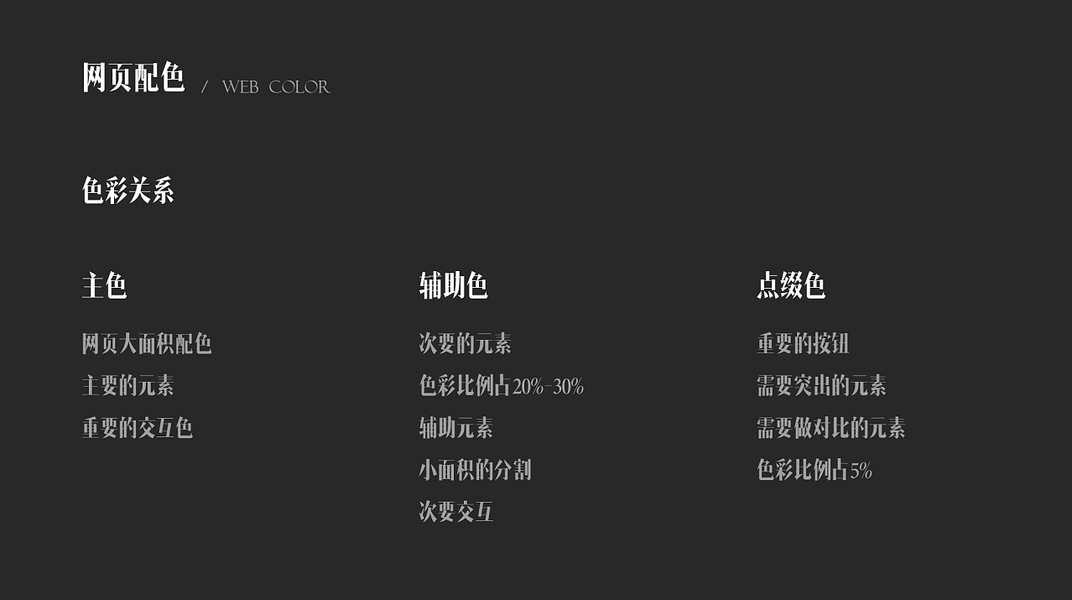 网页配色 / WEB COLOR

色彩关系

主色

网页大面积配色

主要的元素

重要的交互色

辅助色

次要的元素

色彩比例占20%-30%

辅助元素

小面积的分割

次要交互

点缀色

重要的按钮

需要突出的元素

需要做对比的元素

色彩比例占5%